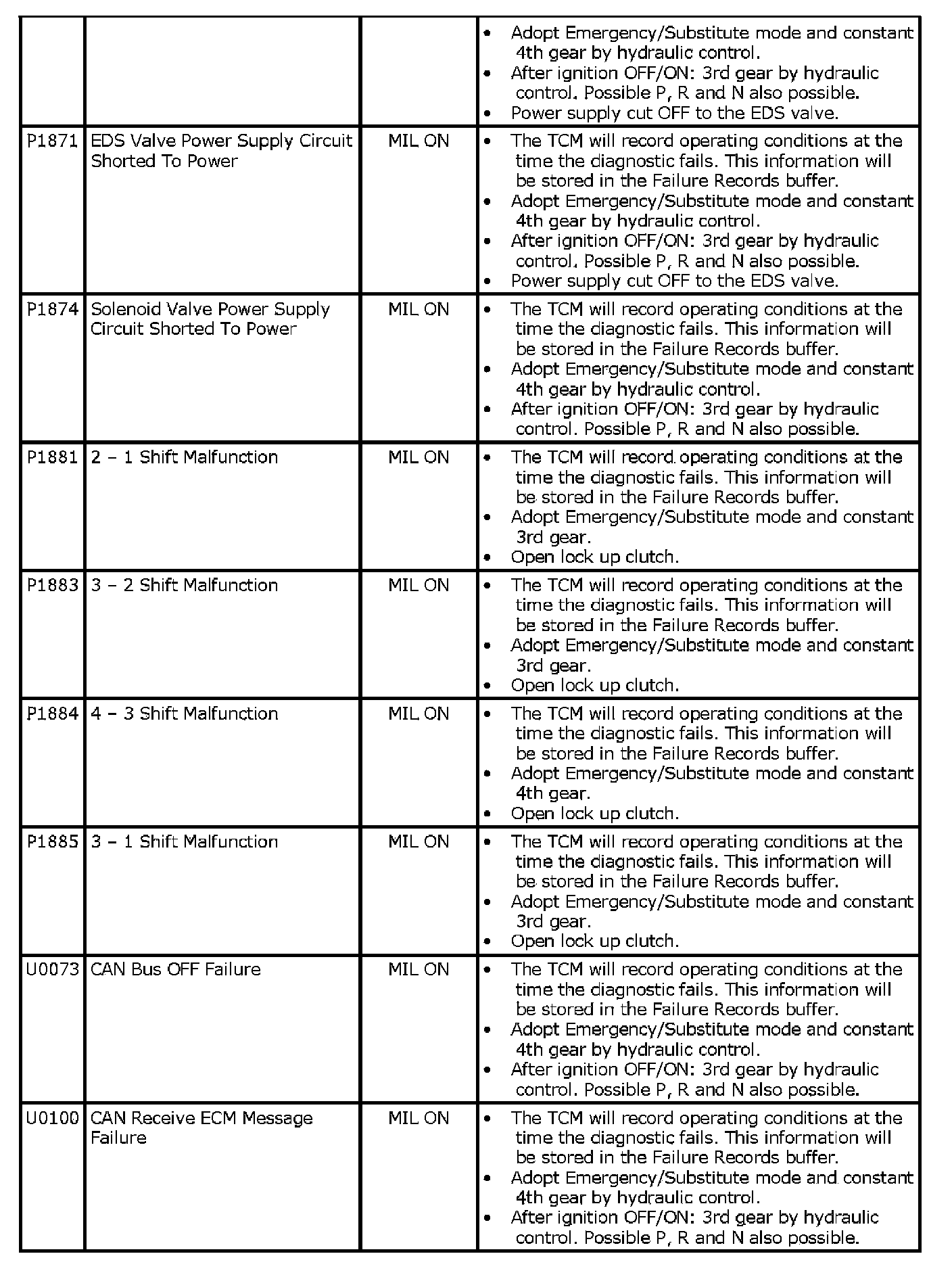 | | | | |
|---|---|---|---|
| | | | • Adopt Emergency/Substitute mode and constant 4th gear by hydraulic control. • After ignition OFF/ON: 3rd gear by hydraulic control. Possible P, R and N also possible. • Power supply cut OFF to the EDS valve. |
| P1871 | EDS Valve Power Supply Circuit Shorted To Power | MIL ON | • The TCM will record operating conditions at the time the diagnostic fails. This information will be stored in the Failure Records buffer. • Adopt Emergency/Substitute mode and constant 4th gear by hydraulic control. • After ignition OFF/ON: 3rd gear by hydraulic control. Possible P, R and N also possible. • Power supply cut OFF to the EDS valve. |
| P1874 | Solenoid Valve Power Supply Circuit Shorted To Power | MIL ON | • The TCM will record operating conditions at the time the diagnostic fails. This information will be stored in the Failure Records buffer. • Adopt Emergency/Substitute mode and constant 4th gear by hydraulic control. • After ignition OFF/ON: 3rd gear by hydraulic control. Possible P, R and N also possible. |
| P1881 | 2 – 1 Shift Malfunction | MIL ON | • The TCM will record operating conditions at the time the diagnostic fails. This information will be stored in the Failure Records buffer. • Adopt Emergency/Substitute mode and constant 3rd gear. • Open lock up clutch. |
| P1883 | 3 – 2 Shift Malfunction | MIL ON | • The TCM will record operating conditions at the time the diagnostic fails. This information will be stored in the Failure Records buffer. • Adopt Emergency/Substitute mode and constant 3rd gear. • Open lock up clutch. |
| P1884 | 4 – 3 Shift Malfunction | MIL ON | • The TCM will record operating conditions at the time the diagnostic fails. This information will be stored in the Failure Records buffer. • Adopt Emergency/Substitute mode and constant 4th gear. • Open lock up clutch. |
| P1885 | 3 – 1 Shift Malfunction | MIL ON | • The TCM will record operating conditions at the time the diagnostic fails. This information will be stored in the Failure Records buffer. • Adopt Emergency/Substitute mode and constant 3rd gear. • Open lock up clutch. |
| U0073 | CAN Bus OFF Failure | MIL ON | • The TCM will record operating conditions at the time the diagnostic fails. This information will be stored in the Failure Records buffer. • Adopt Emergency/Substitute mode and constant 4th gear by hydraulic control. • After ignition OFF/ON: 3rd gear by hydraulic control. Possible P, R and N also possible. |
| U0100 | CAN Receive ECM Message Failure | MIL ON | • The TCM will record operating conditions at the time the diagnostic fails. This information will be stored in the Failure Records buffer. • Adopt Emergency/Substitute mode and constant 4th gear by hydraulic control. • After ignition OFF/ON: 3rd gear by hydraulic control. Possible P, R and N also possible. |